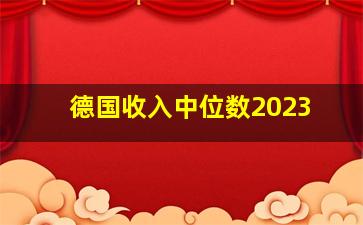 德国收入中位数2023